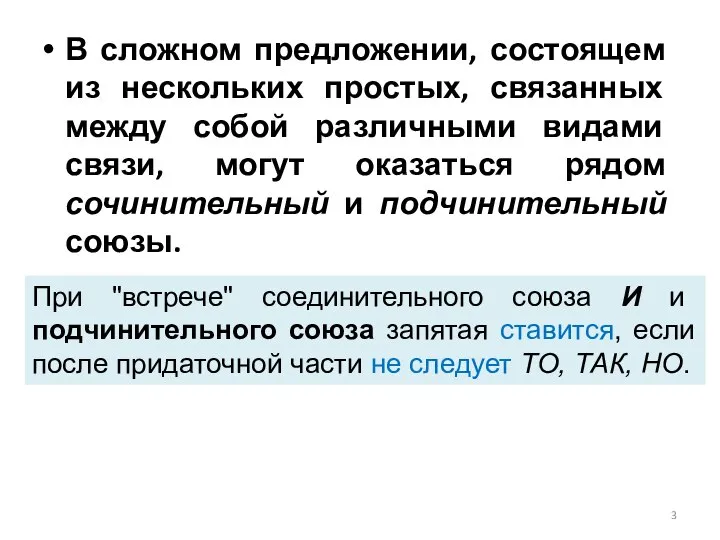 • В сложном предложении, состоящем из нескольких простых, связанных между собой различными видами связи, могут оказаться рядом сочинительный и подчинительный союзы.

При "встрече" соединительного союза И и подчинительного союза запятая ставится, если после придаточной части не следует ТО, ТАК, НО.

3